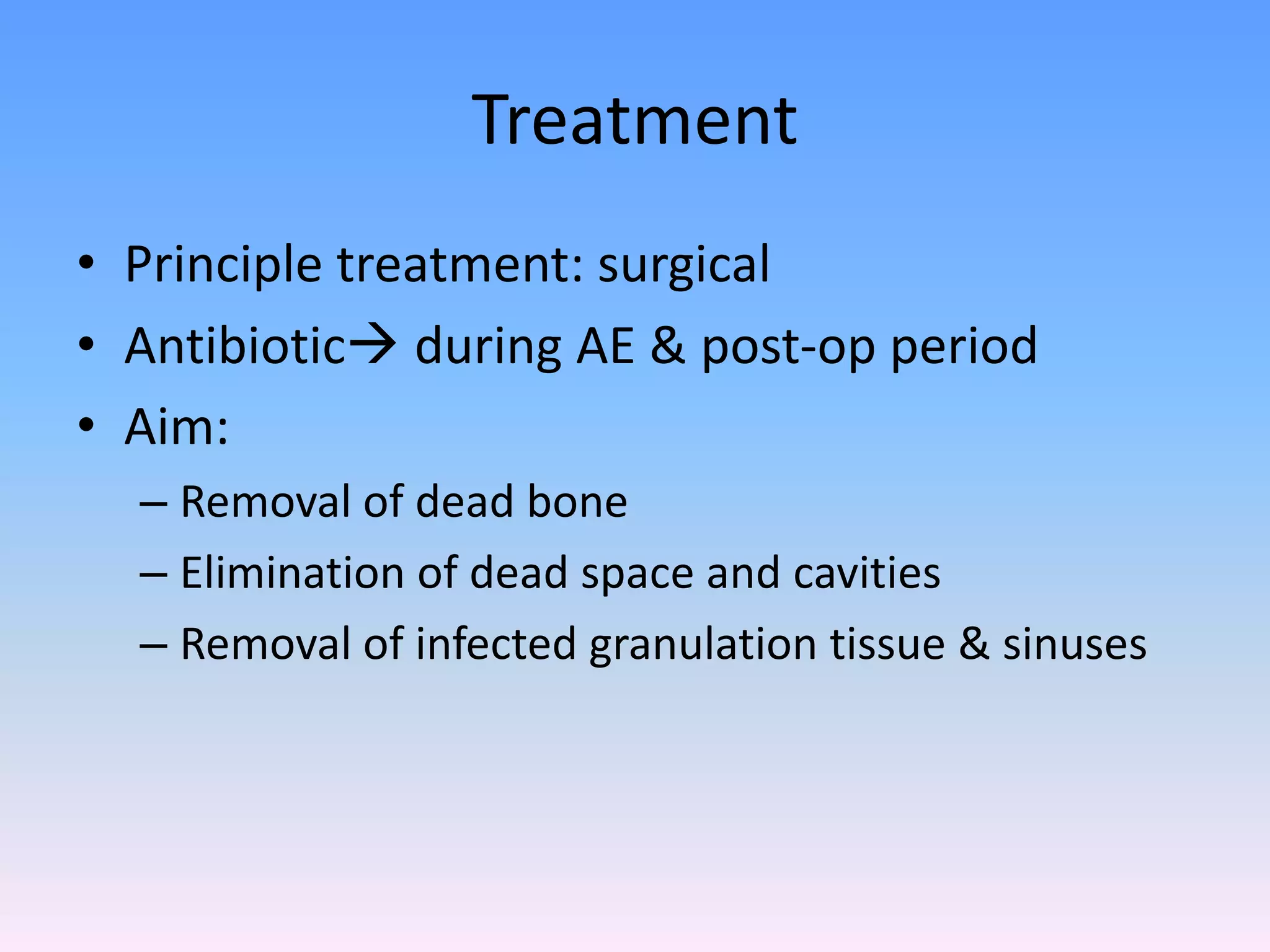 Treatment

• Principle treatment: surgical
• Antibiotic→ during AE & post-op period
• Aim:
– Removal of dead bone
– Elimination of dead space and cavities
– Removal of infected granulation tissue & sinuses